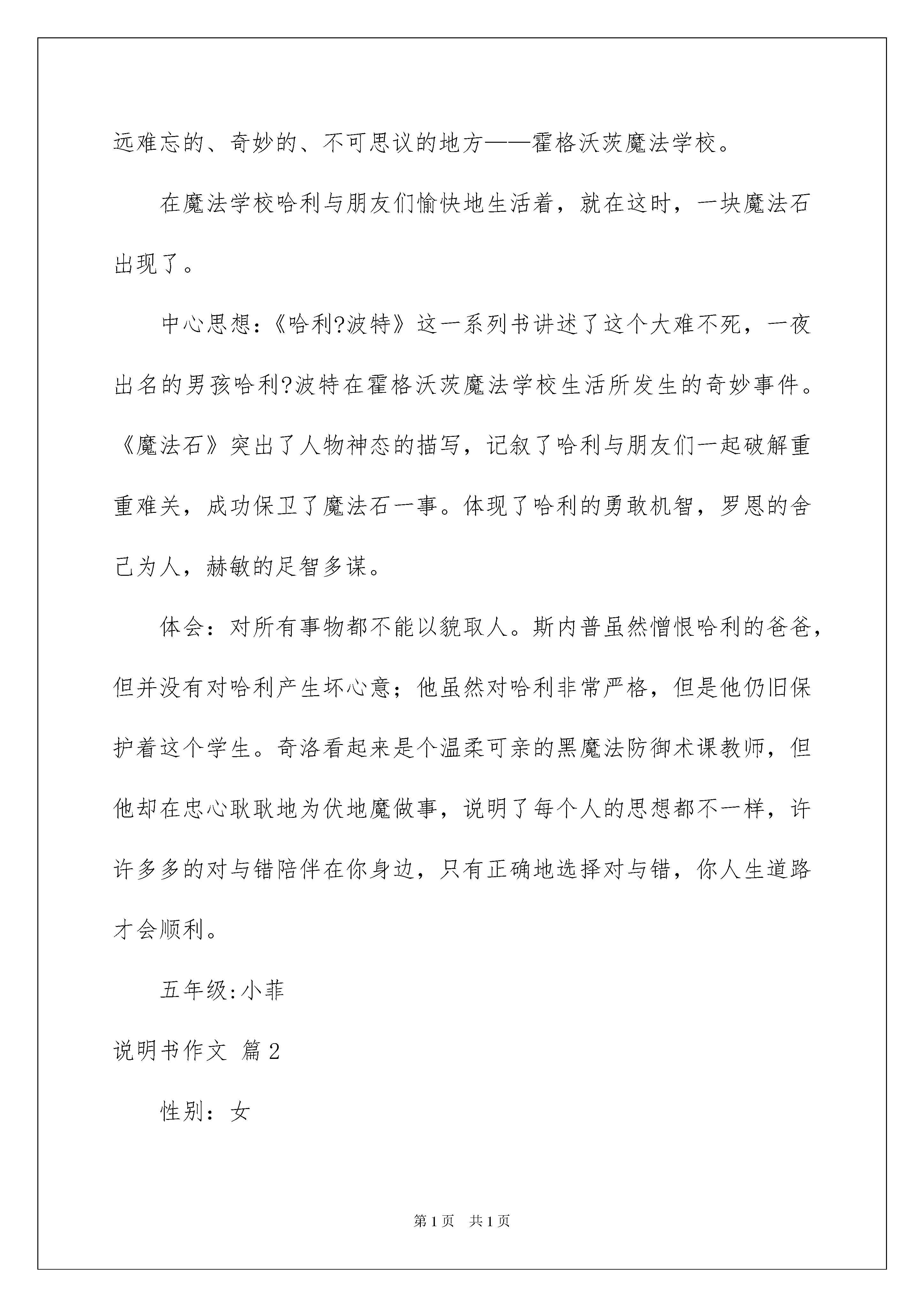 远难忘的、奇妙的、不可思议的地方——霍格沃茨魔法学校。

在魔法学校哈利与朋友们愉快地生活着，就在这时，一块魔法石出现了。

中心思想：《哈利?波特》这一系列书讲述了这个大难不死，一夜出名的男孩哈利?波特在霍格沃茨魔法学校生活所发生的奇妙事件。《魔法石》突出了人物神态的描写，记叙了哈利与朋友们一起破解重重难关，成功保卫了魔法石一事。体现了哈利的勇敢机智，罗恩的舍己为人，赫敏的足智多谋。

体会：对所有事物都不能以貌取人。斯内普虽然憎恨哈利的爸爸，但并没有对哈利产生坏心意；他虽然对哈利非常严格，但是他仍旧保护着这个学生。奇洛看起来是个温柔可亲的黑魔法防御术课教师，但他却在忠心耿耿地为伏地魔做事，说明了每个人的思想都不一样，许许多多的对与错陪伴在你身边，只有正确地选择对与错，你人生道路才会顺利。

五年级:小菲

说明书作文 篇2

性别：女

第1页 共1页